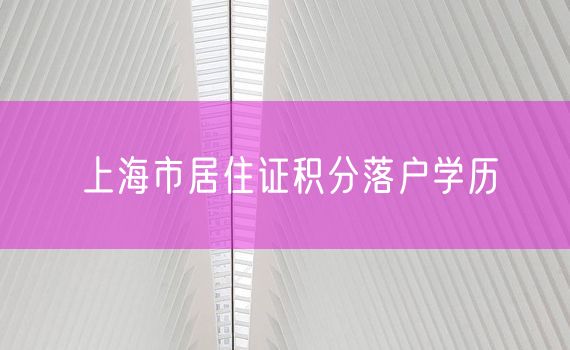 上海市居住证积分落户学历